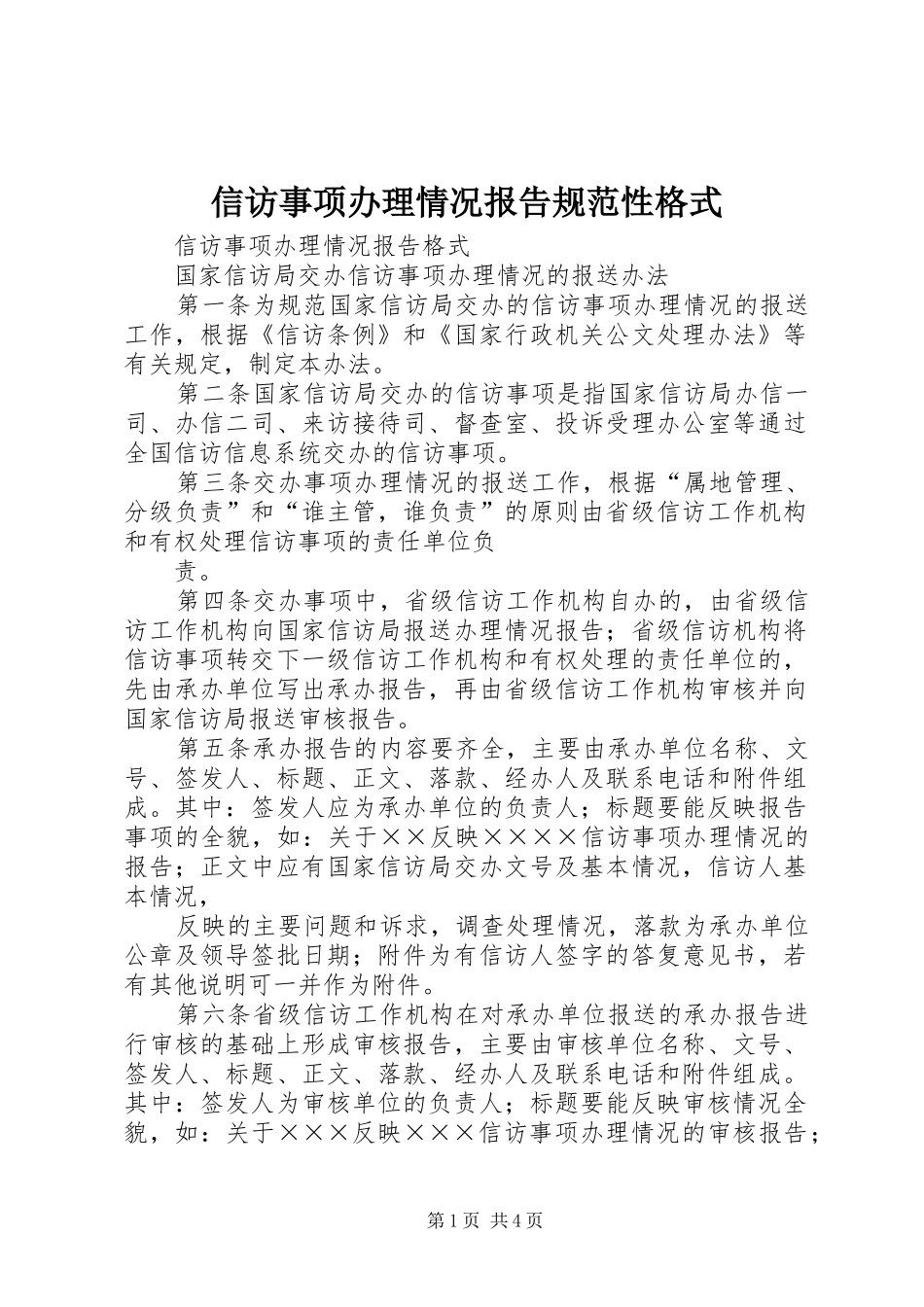 信访事项办理情况报告规范性格式

信访事项办理情况报告格式

国家信访局交办信访事项办理情况的报送办法

第一条为规范国家信访局交办的信访事项办理情况的报送工作，根据《信访条例》和《国家行政机关公文处理办法》等有关规定，制定本办法。

第二条国家信访局交办的信访事项是指国家信访局办信一司、办信二司、来访接待司、督查室、投诉受理办公室等通过全国信访信息系统交办的信访事项。

第三条交办事项办理情况的报送工作，根据“属地管理、分级负责”和“谁主管，谁负责”的原则由省级信访工作机构和有权处理信访事项的责任单位负

责。

第四条交办事项中，省级信访工作机构自办的，由省级信访工作机构向国家信访局报送办理情况报告；省级信访机构将信访事项转交下一级信访工作机构和有权处理的责任单位的，先由承办单位写出承办报告，再由省级信访工作机构审核并向国家信访局报送审核报告。

第五条承办报告的内容要齐全，主要由承办单位名称、文号、签发人、标题、正文、落款、经办人及联系电话和附件组成。其中：签发人应为承办单位的负责人；标题要能反映报告事项的全貌，如：关于××反映××××信访事项办理情况的报告；正文中应有国家信访局交办文号及基本情况，信访人基本情况，

反映的主要问题和诉求，调查处理情况，落款为承办单位公章及领导签批日期；附件为有信访人签字的答复意见书，若有其他说明可一并作为附件。

第六条省级信访工作机构在对承办单位报送的承办报告进行审核的基础上形成审核报告，主要由审核单位名称、文号、签发人、标题、正文、落款、经办人及联系电话和附件组成。其中：签发人为审核单位的负责人；标题要能反映审核情况全貌，如：关于×××反映×××信访事项办理情况的审核报告；

第1页 共4页